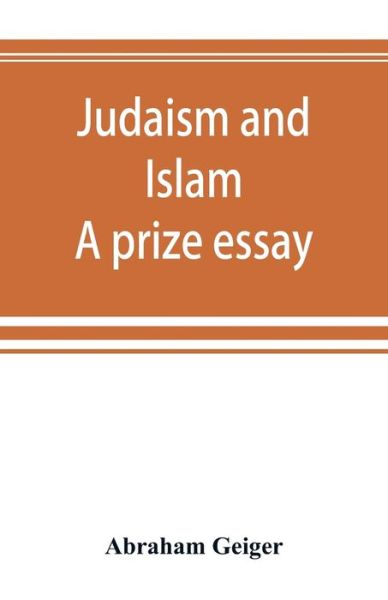 Judaism and Islam
A prize essay

Abraham Geiger